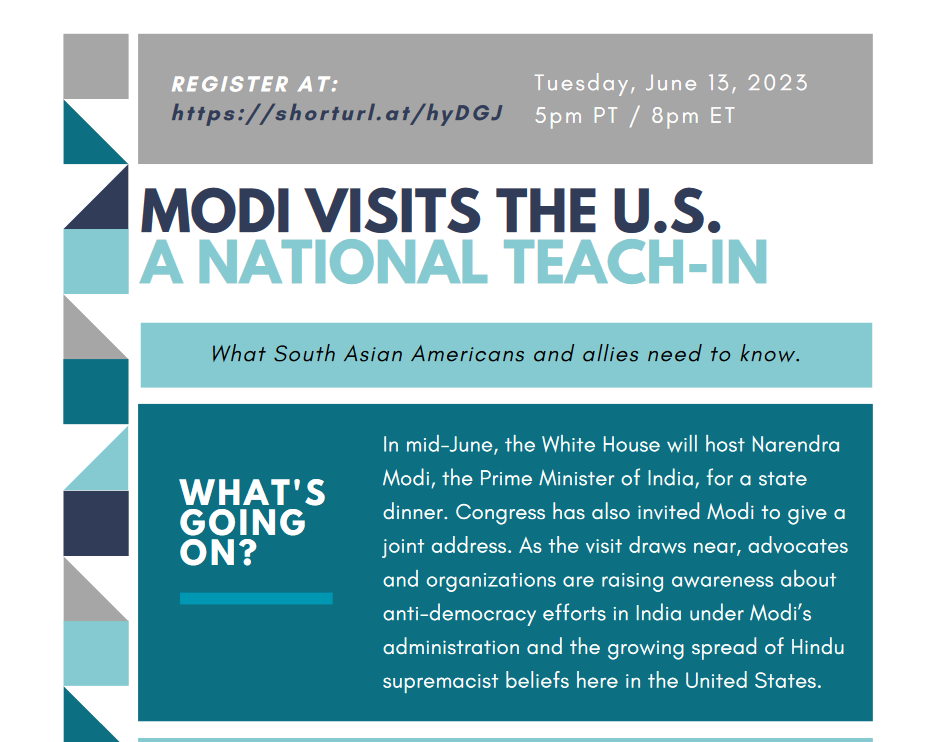 REGISTER AT:
https://shorturl.at/hyDGJ

Tuesday, June 13, 2023
5pm PT / 8pm ET

MODI VISITS THE U.S.
A NATIONAL TEACH-IN

What South Asian Americans and allies need to know.

WHAT'S GOING ON?

In mid-June, the White House will host Narendra Modi, the Prime Minister of India, for a state dinner. Congress has also invited Modi to give a joint address. As the visit draws near, advocates and organizations are raising awareness about anti-democracy efforts in India under Modi's administration and the growing spread of Hindu supremacist beliefs here in the United States.